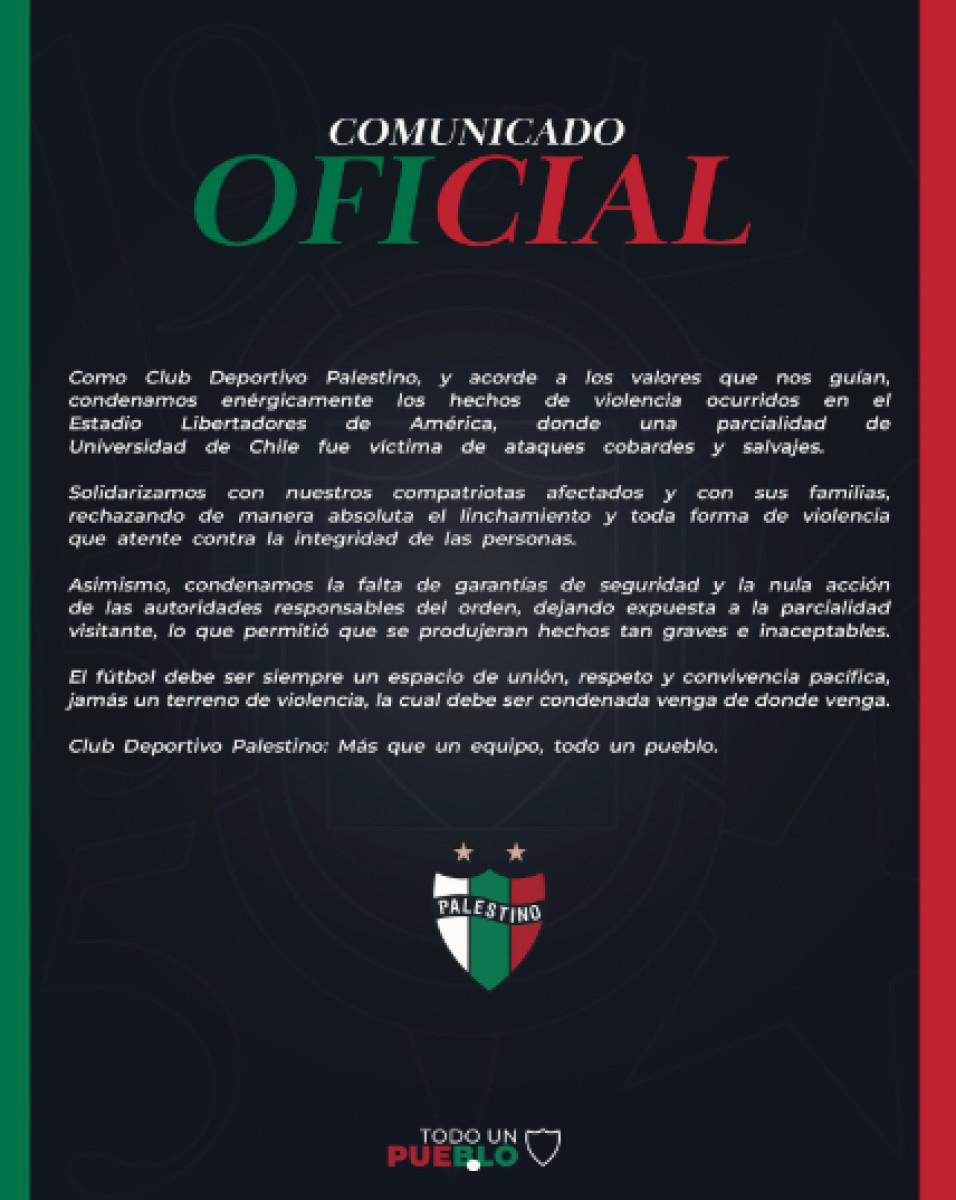 COMUNICADO
OFICIAL

Como Club Deportivo Palestino, y acorde a los valores que nos guían, condenamos enérgicamente los hechos de violencia ocurridos en el Estadio Libertadores de América, donde una parcialidad de Universidad de Chile fue víctima de ataques cobardes y salvajes.

Solidarizamos con nuestros compatriotas afectados y con sus familias, rechazando de manera absoluta el linchamiento y toda forma de violencia que atente contra la integridad de las personas.

Asimismo, condenamos la falta de garantías de seguridad y la nula acción de las autoridades responsables del orden, dejando expuesta a la parcialidad visitante, lo que permitió que se produjeran hechos tan graves e inaceptables.

El fútbol debe ser siempre un espacio de unión, respeto y convivencia pacífica, jamás un terreno de violencia, la cual debe ser condenada venga de donde venga.

Club Deportivo Palestino: Más que un equipo, todo un pueblo.

PALESTINO

TODO UN
PUEBLO